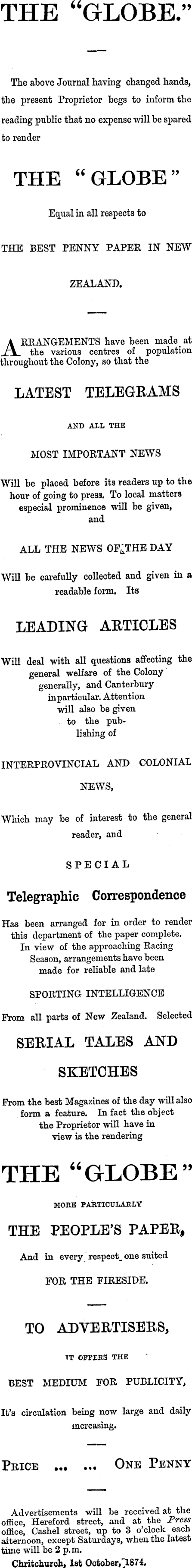 THE "GLOBE."

The above Journal having changed hands, the present Proprietor begs to inform the reading public that no expense will be spared to render

THE "GLOBE"

Equal in all respects to

THE BEST PENNY PAPER IN NEW ZEALAND.

ARRANGEMENTS have been made at the various centres of population throughout the Colony, so that the

LATEST TELEGRAMS

AND ALL THE

MOST IMPORTANT NEWS

Will be placed before its readers up to the hour of going to press. To local matters especial prominence will be given, and

ALL THE NEWS OF THE DAY

Will be carefully collected and given in a readable form. Its

LEADING ARTICLES

Will deal with all questions affecting the general welfare of the Colony generally, and Canterbury in particular. Attention will also be given to the publishing of

INTERPROVINCIAL AND COLONIAL NEWS,

Which may be of interest to the general reader, and

SPECIAL

Telegraphic Correspondence

Has been arranged for in order to render this department of the paper complete. In view of the approaching Racing Season, arrangements have been made for reliable and late

SPORTING INTELLIGENCE

From all parts of New Zealand. Selected

SERIAL TALES AND SKETCHES

From the best Magazines of the day will also form a feature. In fact the object the Proprietor will have in view is the rendering

THE "GLOBE"

MORE PARTICULARLY

THE PEOPLE'S PAPER,

And in every respect one suited

FOR THE FIRESIDE.

TO ADVERTISERS,

IT OFFERS THE

BEST MEDIUM FOR PUBLICITY,

It's circulation being now large and daily increasing.

PRICE ... ... ONE PENNY

Advertisements will be received at the office, Hereford street, and at the Press office, Cashel street, up to 3 o'clock each afternoon, except Saturdays, when the latest time will be 2 p.m.

Chritchurch, 1st October, 1874.